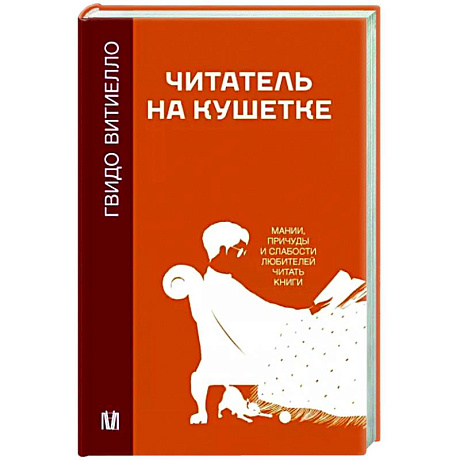 ГВИДО ВИТИЕЛЛО

ЧИТАТЕЛЬ НА КУШЕТКЕ

МАНИИ, ПРИЧУДЫ И СЛАБОСТИ ЛЮБИТЕЛЕЙ ЧИТАТЬ КНИГИ